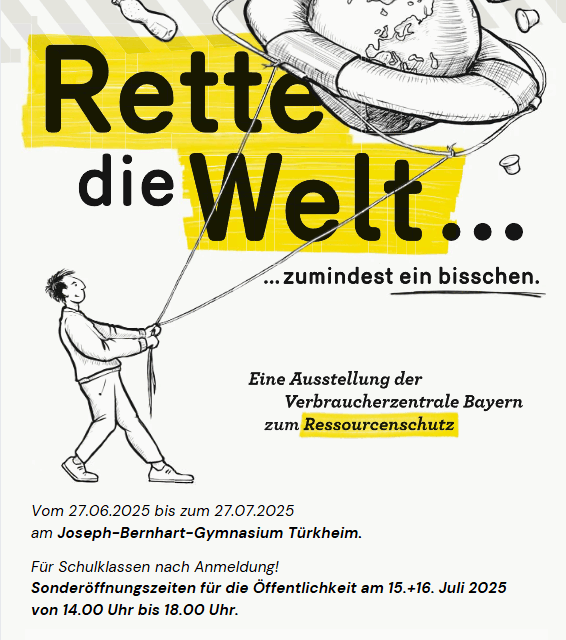 Rette die Welt...

...zumindest ein bisschen.

Eine Ausstellung der Verbraucherzentrale Bayern zum Ressourcenschutz

Vom 27.06.2025 bis zum 27.07.2025 am Joseph-Bernhart-Gymnasium Türkheim.

Für Schulklassen nach Anmeldung!
Sonderöffnungszeiten für die Öffentlichkeit am 15.+16. Juli 2025 von 14.00 Uhr bis 18.00 Uhr.